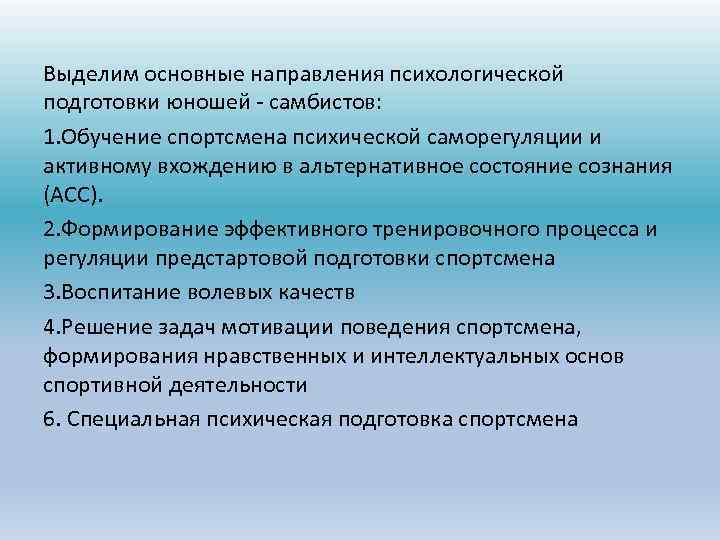 Выделим основные направления психологической подготовки юношей - самбистов:

1.Обучение спортсмена психической саморегуляции и активному вхождению в альтернативное состояние сознания (АСС).

2.Формирование эффективного тренировочного процесса и регуляции предстартовой подготовки спортсмена

3.Воспитание волевых качеств

4.Решение задач мотивации поведения спортсмена, формирования нравственных и интеллектуальных основ спортивной деятельности

6. Специальная психическая подготовка спортсмена